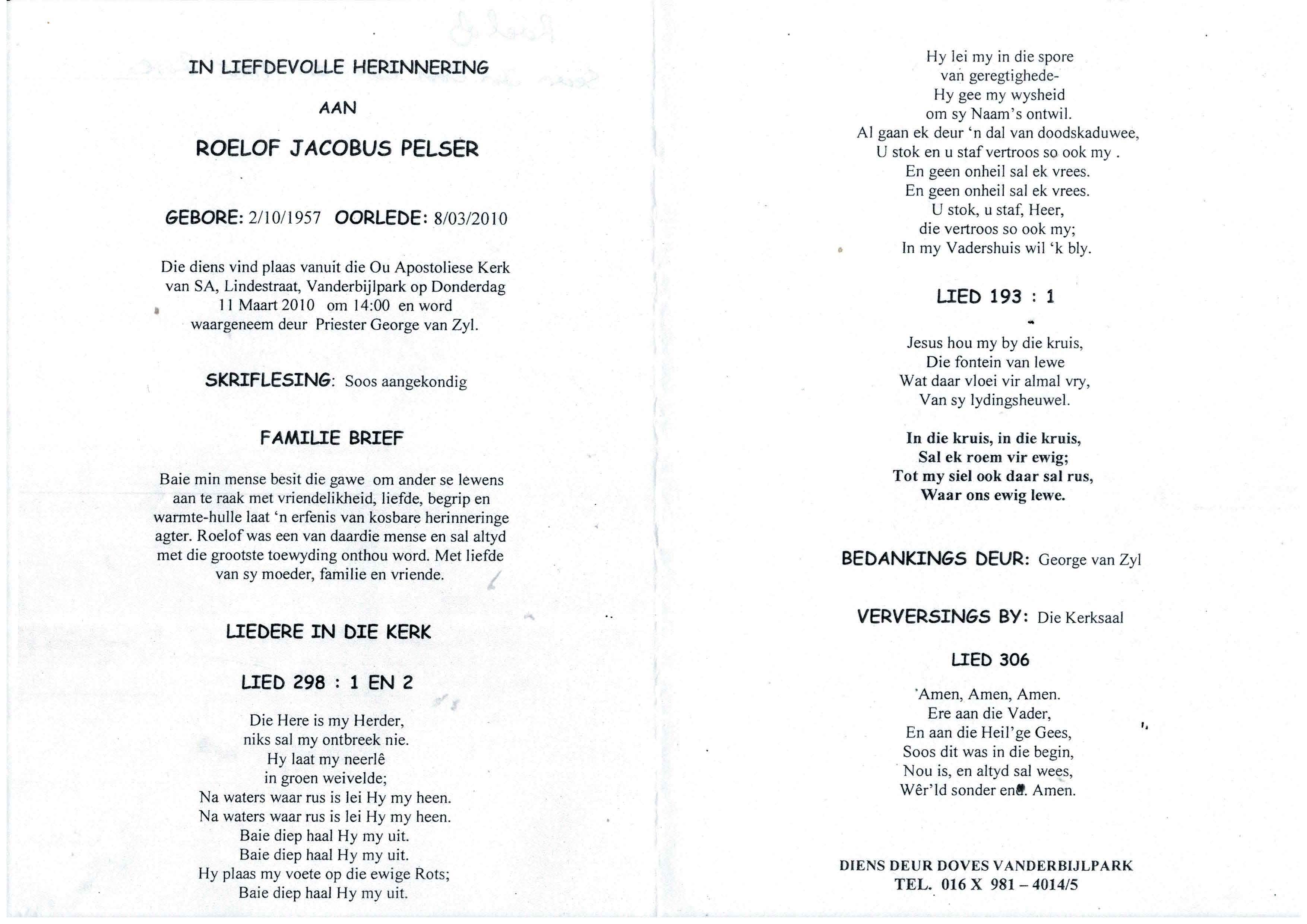 IN LIEFDEVOLLE HERINNERING

AAN

ROELOF JACOBUS PELSER

GEBORE: 2/10/1957 OORLEDE: 8/03/2010

Die diens vind plaas vanuit die Ou Apostoliese Kerk van SA, Lindestraat, Vanderbijlpark op Donderdag 11 Maart 2010 om 14:00 en word waargeneem deur Priester George van Zyl.

SKRIFLESING: Soos aangekondig

FAMILIE BRIEF

Baie min mense besit die gawe om ander se lewens aan te raak met vriendelikheid, liefde, begrip en warmte-hulle laat 'n erfenis van kosbare herinneringe agter. Roelof was een van daardie mense en sal altyd met die grootste toewyding onthou word. Met liefde van sy moeder, familie en vriende.

LIEDERE IN DIE KERK

LIED 298 : 1 EN 2

Die Here is my Herder,
niks sal my ontbreek nie.
Hy laat my neerlê
in groen weivelde;
Na waters waar rus is lei Hy my heen.
Na waters waar rus is lei Hy my heen.
Baie diep haal Hy my uit.
Baie diep haal Hy my uit.
Hy plaas my voete op die ewige Rots;
Baie diep haal Hy my uit.

Hy lei my in die spore
van geregtighede-
Hy gee my wysheid
om sy Naam's ontwil.
Al gaan ek deur 'n dal van doodskaduwee,
U stok en u staf vertroos so ook my .
En geen onheil sal ek vrees.
En geen onheil sal ek vrees.
U stok, u staf, Heer,
die vertroos so ook my;
In my Vadershuis wil 'k bly.

LIED 193 : 1

Jesus hou my by die kruis,
Die fontein van lewe
Wat daar vloei vir almal vry,
Van sy lydingsheuwel.

In die kruis, in die kruis,
Sal ek roem vir ewig;
Tot my siel ook daar sal rus,
Waar ons ewig lewe.

BEDANKINGS DEUR: George van Zyl

VERVERSINGS BY: Die Kerksaal

LIED 306

Amen, Amen, Amen.
Ere aan die Vader,
En aan die Heil'ge Gees,
Soos dit was in die begin,
Nou is, en altyd sal wees,
Wêr'ld sonder end. Amen.

DIENS DEUR DOVES VANDERBIJLPARK
TEL. 016 X 981 – 4014/5